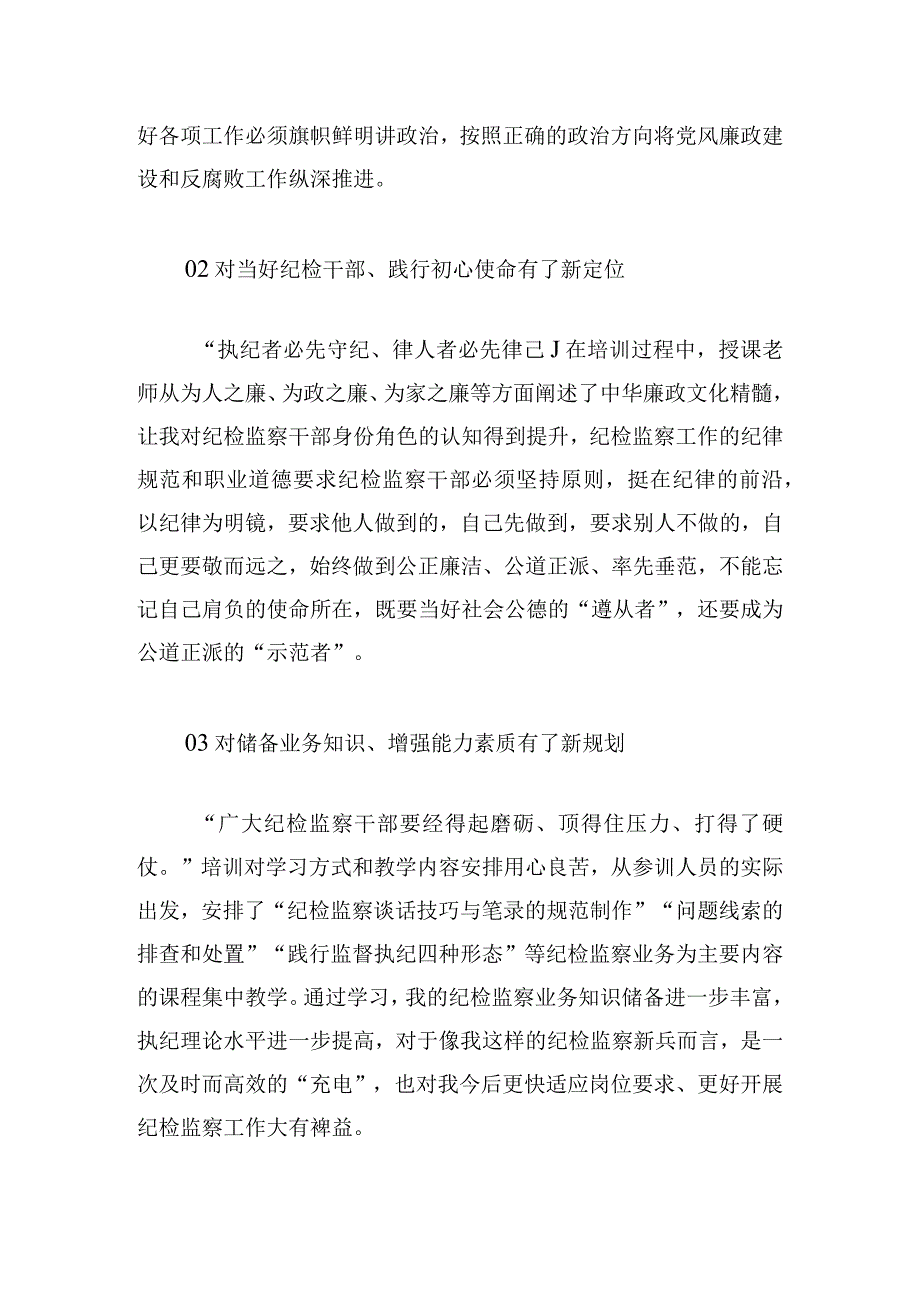 好各项工作必须旗帜鲜明讲政治，按照正确的政治方向将党风廉政建设和反腐败工作纵深推进。

02 对当好纪检干部、践行初心使命有了新定位

“执纪者必先守纪、律人者必先律己 J 在培训过程中，授课老师从为人之廉、为政之廉、为家之廉等方面阐述了中华廉政文化精髓，让我对纪检监察干部身份角色的认知得到提升，纪检监察工作的纪律规范和职业道德要求纪检监察干部必须坚持原则，挺在纪律的前沿，以纪律为明镜，要求他人做到的，自己先做到，要求别人不做的，自己更要敬而远之，始终做到公正廉洁、公道正派、率先垂范，不能忘记自己肩负的使命所在，既要当好社会公德的“遵从者”，还要成为公道正派的“示范者”。

03 对储备业务知识、增强能力素质有了新规划

“广大纪检监察干部要经得起磨砺、顶得住压力、打得了硬仗。”培训对学习方式和教学内容安排用心良苦，从参训人员的实际出发，安排了“纪检监察谈话技巧与笔录的规范制作”“问题线索的排查和处置”“践行监督执纪四种形态”等纪检监察业务为主要内容的课程集中教学。通过学习，我的纪检监察业务知识储备进一步丰富，执纪理论水平进一步提高，对于像我这样的纪检监察新兵而言，是一次及时而高效的“充电”，也对我今后更快适应岗位要求、更好开展纪检监察工作大有裨益。